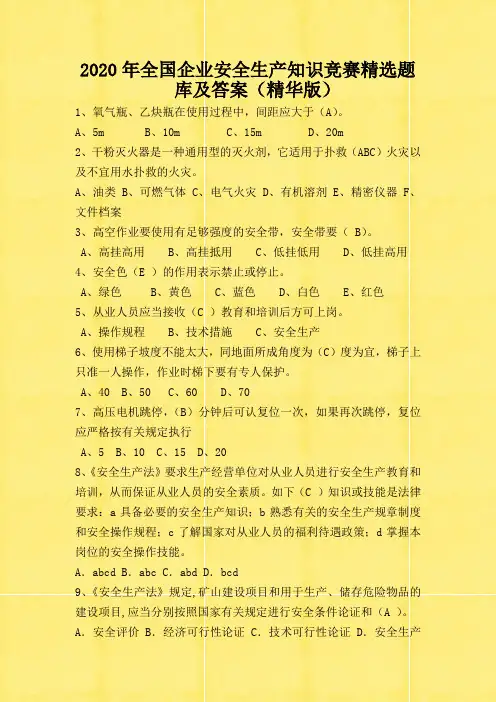 2020 年全国企业安全生产知识竞赛精选题库及答案（精华版）

1、氧气瓶、乙炔瓶在使用过程中，间距应大于（A）。

A、5m B、10m C、15m D、20m

2、干粉灭火器是一种通用型的灭火剂，它适用于扑救（ABC）火灾以及不宜用水扑救的火灾。

A、油类 B、可燃气体 C、电气火灾 D、有机溶剂 E、精密仪器 F、文件档案

3、高空作业要使用有足够强度的安全带，安全带要（ B）。

A、高挂高用 B、高挂抵用 C、低挂低用 D、低挂高用

4、安全色（E ）的作用表示禁止或停止。

A、绿色 B、黄色 C、蓝色 D、白色 E、红色

5、从业人员应当接收（C ）教育和培训后方可上岗。

A、操作规程 B、技术措施 C、安全生产

6、使用梯子坡度不能太大，同地面所成角度为（C）度为宜，梯子上只准一人操作，作业时梯下要有专人保护。

A、40 B、50 C、60 D、70

7、高压电机跳停，（B）分钟后可认复位一次，如果再次跳停，复位应严格按有关规定执行

A、5 B、10 C、15 D、20

8、《安全生产法》要求生产经营单位对从业人员进行安全生产教育和培训，从而保证从业人员的安全素质。如下（C ）知识或技能是法律要求：a 具备必要的安全生产知识；b 熟悉有关的安全生产规章制度和安全操作规程；c 了解国家对从业人员的福利待遇政策；d 掌握本岗位的安全操作技能。

A. abcd B. abc C. abd D. bcd

9、《安全生产法》规定,矿山建设项目和用于生产、储存危险物品的建设项目,应当分别按照国家有关规定进行安全条件论证和（A ）。

A. 安全评价 B. 经济可行性论证 C. 技术可行性论证 D. 安全生产